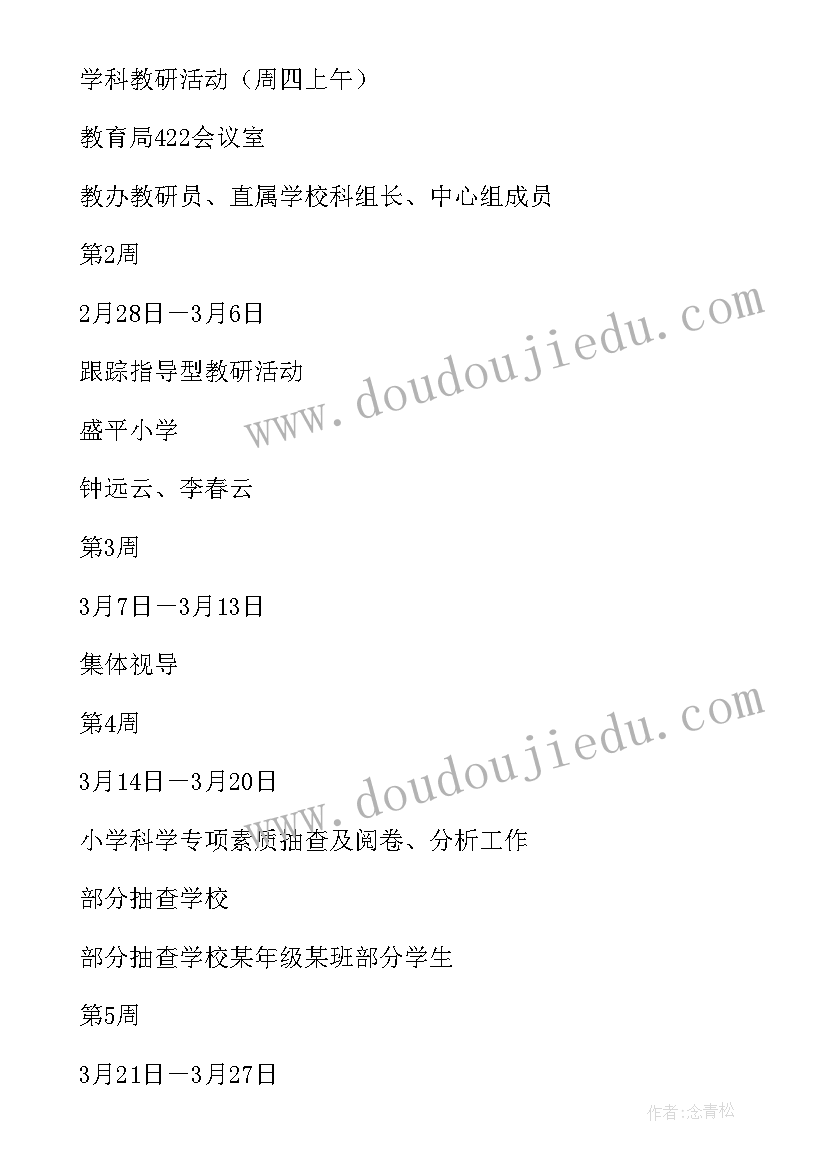 学科教研活动（周四上午）

教育局422会议室

教办教研员、直属学校科组长、中心组成员

第2周

2月28日—3月6日

跟踪指导型教研活动

盛平小学

钟远云、李春云

第3周

3月7日—3月13日

集体视导

第4周

3月14日—3月20日

小学科学专项素质抽查及阅卷、分析工作

部分抽查学校

部分抽查学校某年级某班部分学生

第5周

3月21日—3月27日

www.doudoujiedu.com

www.doudoujiedu.com

作者:念青松